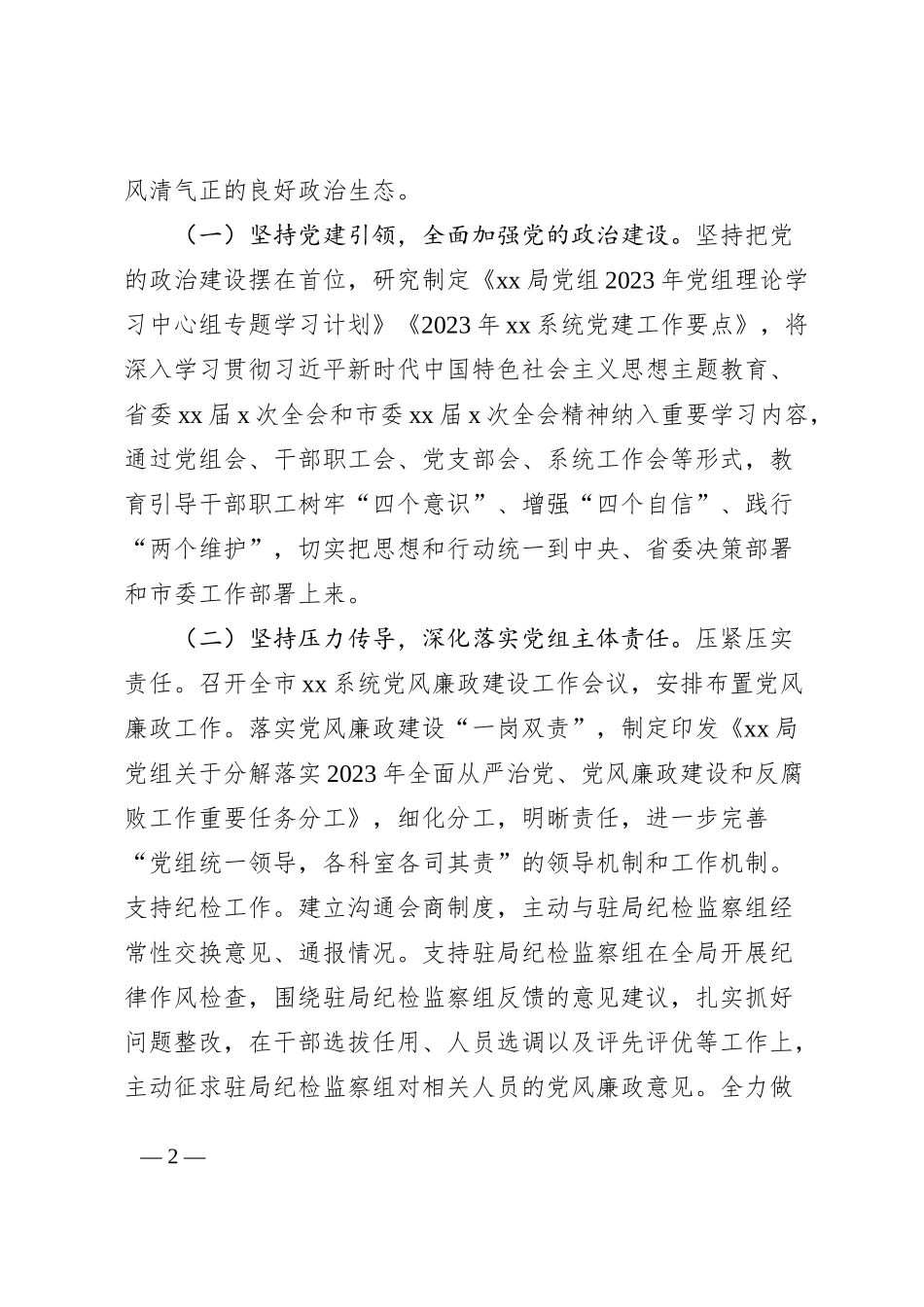 风清气正的良好政治生态。

（一）坚持党建引领，全面加强党的政治建设。坚持把党的政治建设摆在首位，研究制定《xx 局党组 2023 年党组理论学习中心组专题学习计划》《2023 年 xx 系统党建工作要点》，将深入学习贯彻习近平新时代中国特色社会主义思想主题教育、省委 xx 届 x 次全会和市委 xx 届 x 次全会精神纳入重要学习内容，通过党组会、干部职工会、党支部会、系统工作会等形式，教育引导干部职工树牢“四个意识”、增强“四个自信”、践行“两个维护”，切实把思想和行动统一到中央、省委决策部署和市委工作部署上来。

（二）坚持压力传导，深化落实党组主体责任。压紧压实责任。召开全市 xx 系统党风廉政建设工作会议，安排布置党风廉政工作。落实党风廉政建设“一岗双责”，制定印发《xx 局党组关于分解落实 2023 年全面从严治党、党风廉政建设和反腐败工作重要任务分工》，细化分工，明晰责任，进一步完善“党组统一领导，各科室各司其责”的领导机制和工作机制。支持纪检工作。建立沟通会商制度，主动与驻局纪检监察组经常性交换意见、通报情况。支持驻局纪检监察组在全局开展纪律作风检查，围绕驻局纪检监察组反馈的意见建议，扎实抓好问题整改，在干部选拔任用、人员选调以及评先评优等工作上，主动征求驻局纪检监察组对相关人员的党风廉政意见。全力做

— 2 —